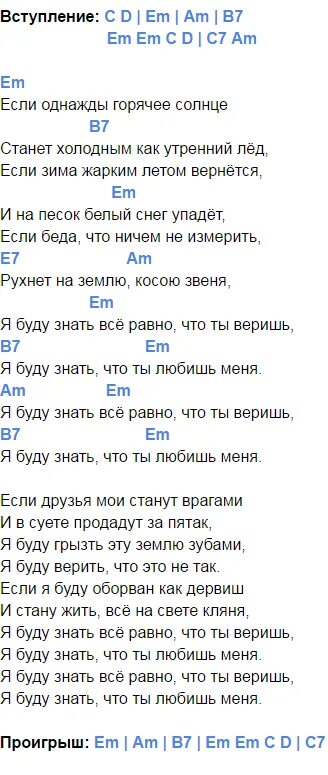 Вступление: C D | Em | Am | B7
Em Em C D | C7 Am

Em
Если однажды горячее солнце
B7
Станет холодным как утренний лёд,
Если зима жарким летом вернётся,
Em
И на песок белый снег упадёт,
Если беда, что ничем не измерить,
E7 Am
Рухнет на землю, косою звеня,
Em
Я буду знать всё равно, что ты веришь,
B7 Em
Я буду знать, что ты любишь меня.
Am Em
Я буду знать всё равно, что ты веришь,
B7 Em
Я буду знать, что ты любишь меня.

Если друзья мои станут врагами
И в суете продадут за пятак,
Я буду грызть эту землю зубами,
Я буду верить, что это не так.
Если я буду оборван как дервиш
И стану жить, всё на свете кляня,
Я буду знать всё равно, что ты веришь,
Я буду знать, что ты любишь меня.
Я буду знать всё равно, что ты веришь,
Я буду знать, что ты любишь меня.

Проигрыш: Em | Am | B7 | Em Em C D | C7